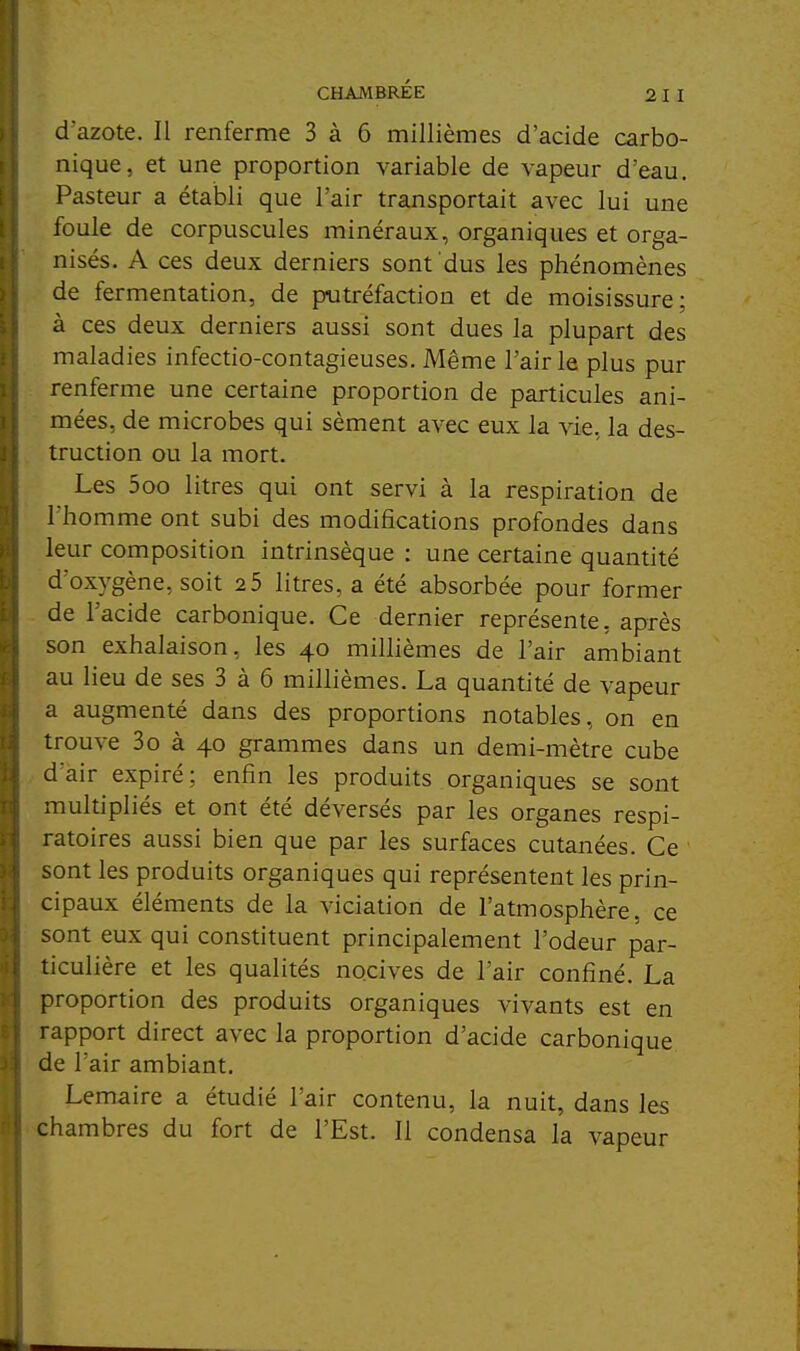 CHAMBRÉE 211

d'azote. Il renferme 3 à 6 millièmes d'acide carbonique, et une proportion variable de vapeur d'eau. Pasteur a établi que l'air transportait avec lui une foule de corpuscules minéraux, organiques et organisés. A ces deux derniers sont dus les phénomènes de fermentation, de putréfaction et de moisissure; à ces deux derniers aussi sont dues la plupart des maladies infectio-contagieuses. Même l'air le plus pur renferme une certaine proportion de particules animées, de microbes qui sèment avec eux la vie, la destruction ou la mort.

Les 500 litres qui ont servi à la respiration de l'homme ont subi des modifications profondes dans leur composition intrinsèque : une certaine quantité d'oxygène, soit 25 litres, a été absorbée pour former de l'acide carbonique. Ce dernier représente, après son exhalaison, les 40 millièmes de l'air ambiant au lieu de ses 3 à 6 millièmes. La quantité de vapeur a augmenté dans des proportions notables, on en trouve 30 à 40 grammes dans un demi-mètre cube d'air expiré; enfin les produits organiques se sont multipliés et ont été déversés par les organes respiratoires aussi bien que par les surfaces cutanées. Ce sont les produits organiques qui représentent les principaux éléments de la viciation de l'atmosphère, ce sont eux qui constituent principalement l'odeur particulière et les qualités nocives de l'air confiné. La proportion des produits organiques vivants est en rapport direct avec la proportion d'acide carbonique de l'air ambiant.

Lemaire a étudié l'air contenu, la nuit, dans les chambres du fort de l'Est. Il condensa la vapeur